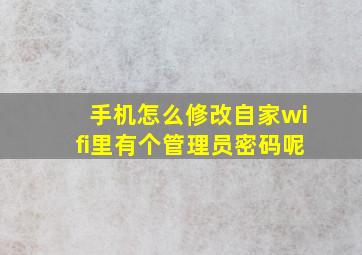 手机怎么修改自家wifi里有个管理员密码呢